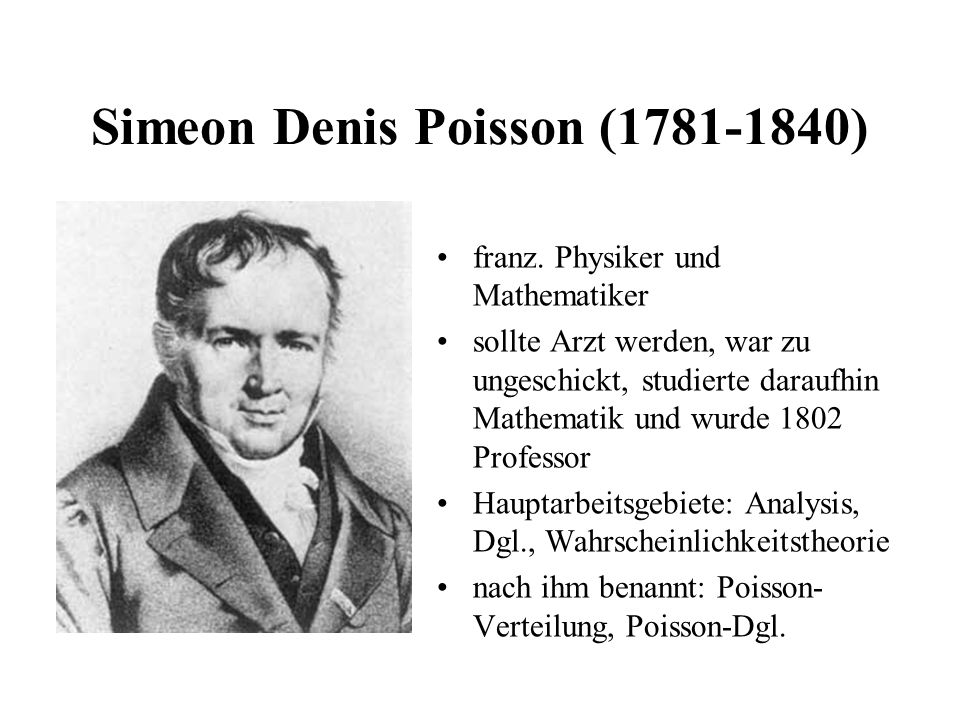 Simeon Denis Poisson (1781-1840)

• franz. Physiker und Mathematiker
• sollte Arzt werden, war zu ungeschickt, studierte daraufhin Mathematik und wurde 1802 Professor
• Hauptarbeitsgebiete: Analysis, Dgl., Wahrscheinlichkeitstheorie
• nach ihm benannt: Poisson-Verteilung, Poisson-Dgl.